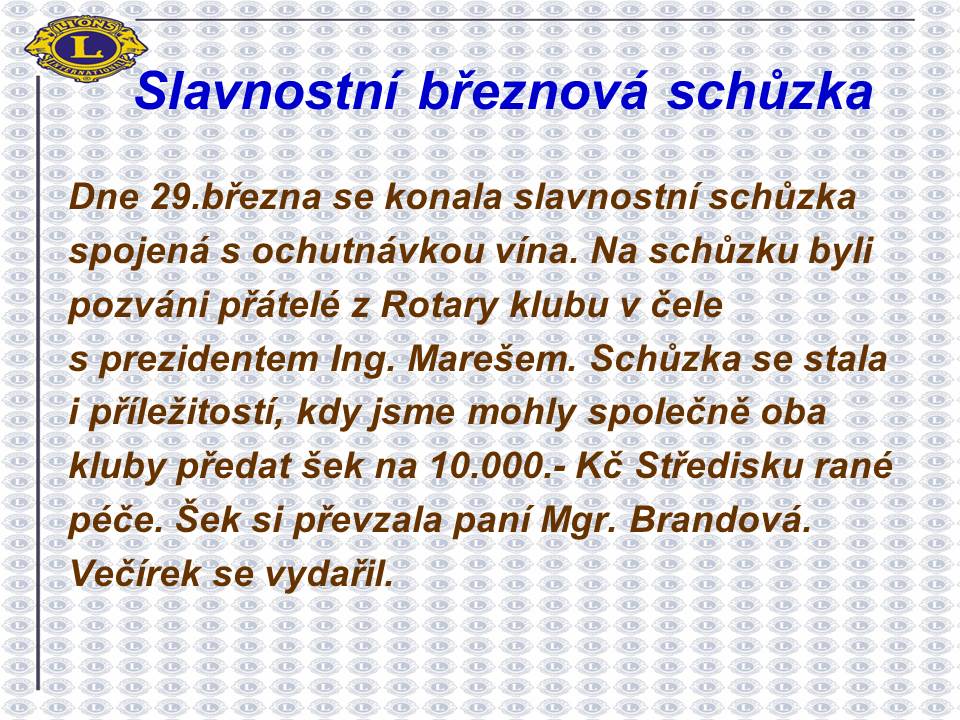 LIONS
L
INTERNATIONAL

Slavnostní březnová schůzka

Dne 29.března se konala slavnostní schůzka spojená s ochutnávkou vína. Na schůzku byli pozváni přátelé z Rotary klubu v čele s prezidentem Ing. Marešem. Schůzka se stala i příležitostí, kdy jsme mohly společně oba kluby předat šek na 10.000.- Kč Středisku rané péče. Šek si převzala paní Mgr. Brandová. Večírek se vydařil.